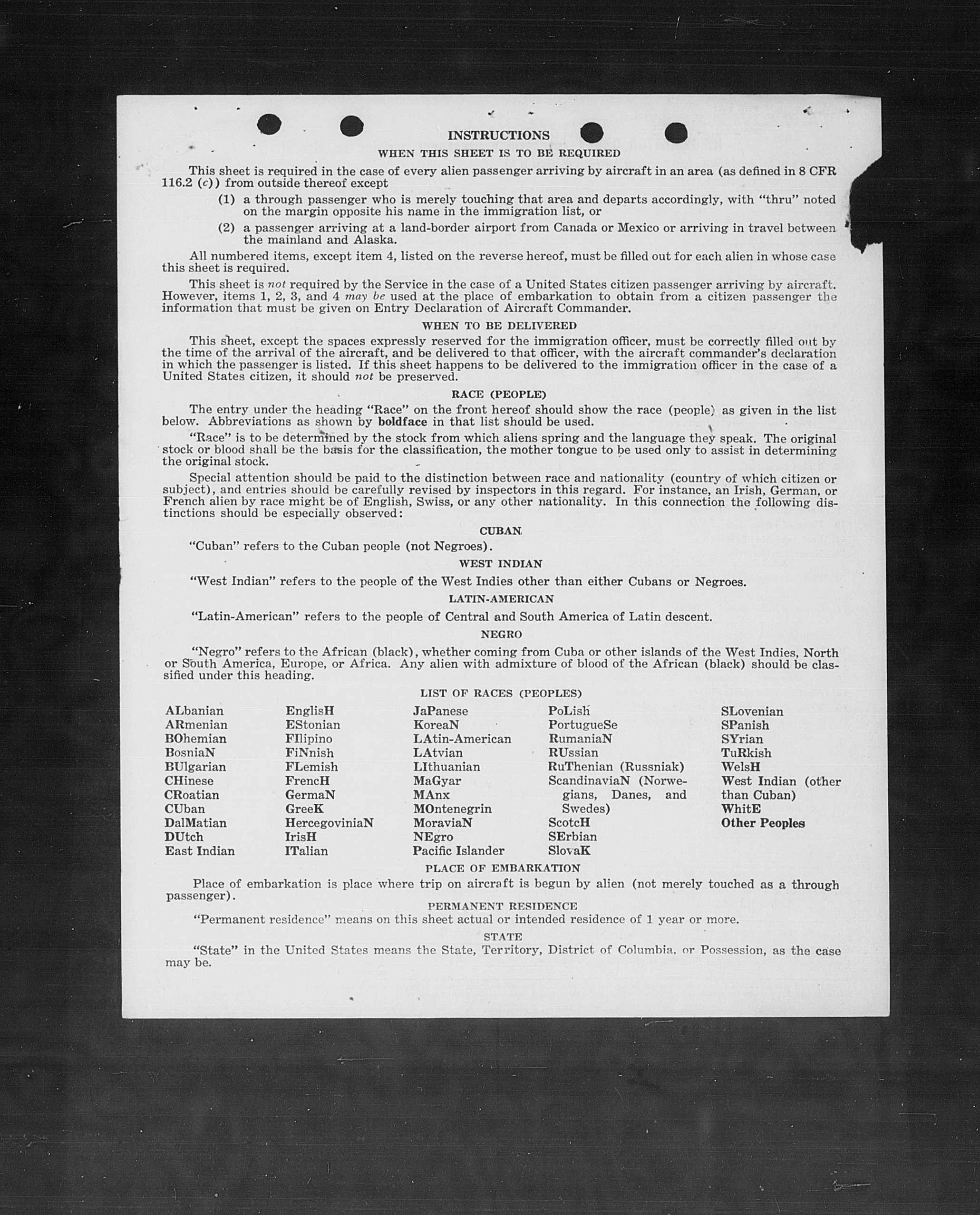 INSTRUCTIONS

WHEN THIS SHEET IS TO BE REQUIRED

This sheet is required in the case of every alien passenger arriving by aircraft in an area (as defined in 8 CFR 116.2 (c)) from outside thereof except

(1) a through passenger who is merely touching that area and departs accordingly, with "thru" noted on the margin opposite his name in the immigration list, or

(2) a passenger arriving at a land-border airport from Canada or Mexico or arriving in travel between the mainland and Alaska.

All numbered items, except item 4, listed on the reverse hereof, must be filled out for each alien in whose case this sheet is required.

This sheet is not required by the Service in the case of a United States citizen passenger arriving by aircraft. However, items 1, 2, 3, and 4 may be used at the place of embarkation to obtain from a citizen passenger the information that must be given on Entry Declaration of Aircraft Commander.

WHEN TO BE DELIVERED

This sheet, except the spaces expressly reserved for the immigration officer, must be correctly filled out by the time of the arrival of the aircraft, and be delivered to that officer, with the aircraft commander's declaration in which the passenger is listed. If this sheet happens to be delivered to the immigration officer in the case of a United States citizen, it should not be preserved.

RACE (PEOPLE)

The entry under the heading "Race" on the front hereof should show the race (people) as given in the list below. Abbreviations as shown by boldface in that list should be used.

"Race" is to be determined by the stock from which aliens spring and the language they speak. The original stock or blood shall be the basis for the classification, the mother tongue to be used only to assist in determining the original stock.

Special attention should be paid to the distinction between race and nationality (country of which citizen or subject), and entries should be carefully revised by inspectors in this regard. For instance, an Irish, German, or French alien by race might be of English, Swiss, or any other nationality. In this connection the following distinctions should be especially observed:

CUBAN

"Cuban" refers to the Cuban people (not Negroes).

WEST INDIAN

"West Indian" refers to the people of the West Indies other than either Cubans or Negroes.

LATIN-AMERICAN

"Latin-American" refers to the people of Central and South America of Latin descent.

NEGRO

"Negro" refers to the African (black), whether coming from Cuba or other islands of the West Indies, North or South America, Europe, or Africa. Any alien with admixture of blood of the African (black) should be classified under this heading.

LIST OF RACES (PEOPLES)

ALbanian
ARmenian
BOhemian
BosniaN
BUlgarian
CHinese
CRoatian
CUban
DalMatian
DUtch
East Indian

EnglisH
EStonian
FIlipino
FiNnish
FLemish
FrencH
GermaN
GreeK
HercegoviniaN
IrisH
ITalian

JaPanese
KoreaN
LAtin-American
LAtvian
LIthuanian
MaGyar
MAnx
MOntenegrin
MoraviaN
NEgro
Pacific Islander

PoLish
PortugueSe
RumaniaN
RUssian
RuThenian (Russniak)
ScandinaviaN (Norwegians, Danes, and Swedes)
ScotcH
SErbian
SlovaK

SLovenian
SPanish
SYrian
TuRkish
WelsH
West Indian (other than Cuban)
WhitE
Other Peoples

PLACE OF EMBARKATION

Place of embarkation is place where trip on aircraft is begun by alien (not merely touched as a through passenger).

PERMANENT RESIDENCE

"Permanent residence" means on this sheet actual or intended residence of 1 year or more.

STATE

"State" in the United States means the State, Territory, District of Columbia, or Possession, as the case may be.